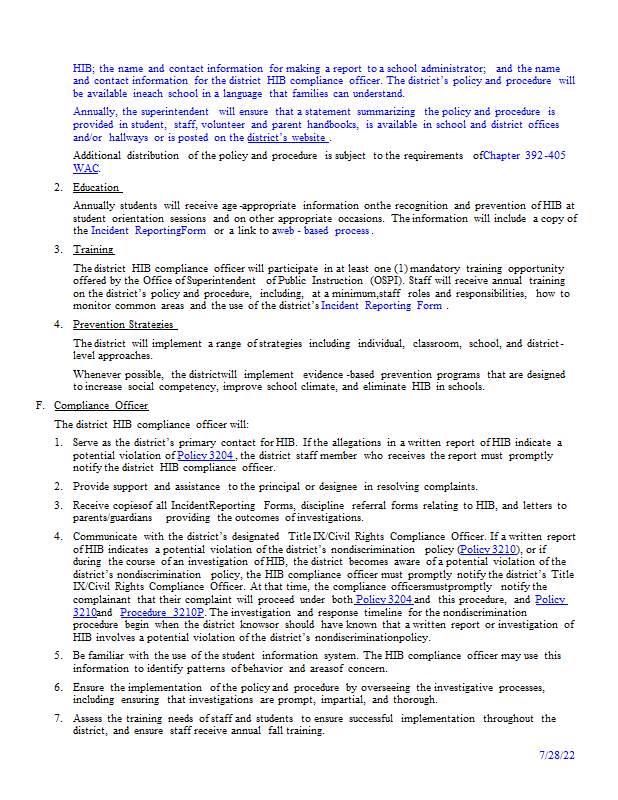 HIB; the name and contact information for making a report to a school administrator; and the name and contact information for the district HIB compliance officer. The district's policy and procedure will be available ineach school in a language that families can understand.

Annually, the superintendent will ensure that a statement summarizing the policy and procedure is provided in student, staff, volunteer and parent handbooks, is available in school and district offices and/or hallways or is posted on the district's website .

Additional distribution of the policy and procedure is subject to the requirements ofChapter 392-405 WAC.

2. Education

Annually students will receive age-appropriate information onthe recognition and prevention of HIB at student orientation sessions and on other appropriate occasions. The information will include a copy of the Incident ReportingForm or a link to aweb - based process .

3. Training

The district HIB compliance officer will participate in at least one (1) mandatory training opportunity offered by the Office of Superintendent of Public Instruction (OSPI). Staff will receive annual training on the district's policy and procedure, including, at a minimum,staff roles and responsibilities, how to monitor common areas and the use of the district's Incident Reporting Form .

4. Prevention Strategies

The district will implement a range of strategies including individual, classroom, school, and district-level approaches.

Whenever possible, the districtwill implement evidence-based prevention programs that are designed to increase social competency, improve school climate, and eliminate HIB in schools.

F. Compliance Officer

The district HIB compliance officer will:

1. Serve as the district's primary contact for HIB. If the allegations in a written report of HIB indicate a potential violation of Policy 3204 , the district staff member who receives the report must promptly notify the district HIB compliance officer.

2. Provide support and assistance to the principal or designee in resolving complaints.

3. Receive copiesof all IncidentReporting Forms, discipline referral forms relating to HIB, and letters to parents/guardians providing the outcomes of investigations.

4. Communicate with the district's designated Title IX/Civil Rights Compliance Officer. If a written report of HIB indicates a potential violation of the district's nondiscrimination policy (Policy 3210), or if during the course of an investigation of HIB, the district becomes aware of a potential violation of the district's nondiscrimination policy, the HIB compliance officer must promptly notify the district's Title IX/Civil Rights Compliance Officer. At that time, the compliance officersmustpromptly notify the complainant that their complaint will proceed under both Policy 3204 and this procedure, and Policy 3210and Procedure 3210P. The investigation and response timeline for the nondiscrimination procedure begin when the district knowsor should have known that a written report or investigation of HIB involves a potential violation of the district's nondiscriminationpolicy.

5. Be familiar with the use of the student information system. The HIB compliance officer may use this information to identify patterns of behavior and areasof concern.

6. Ensure the implementation of the policy and procedure by overseeing the investigative processes, including ensuring that investigations are prompt, impartial, and thorough.

7. Assess the training needs of staff and students to ensure successful implementation throughout the district, and ensure staff receive annual fall training.

7/28/22